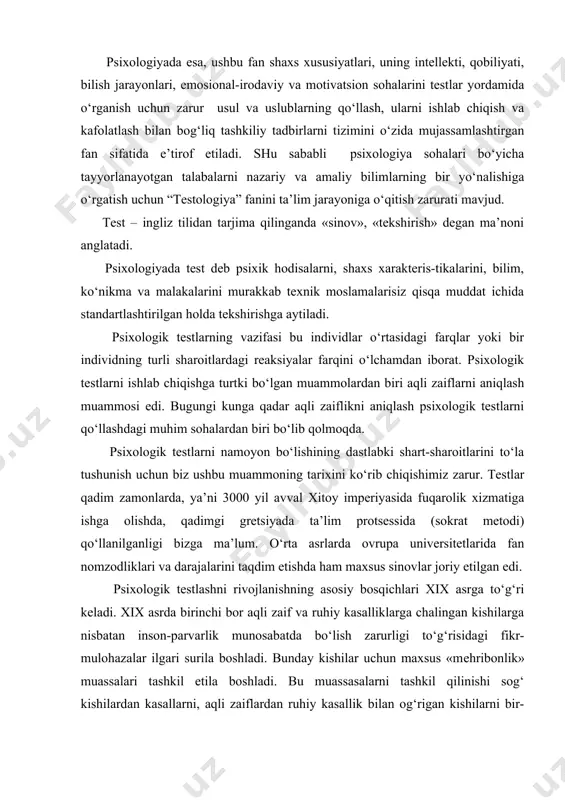 Psixologiyada esa, ushbu fan shaxs xususiyatlari, uning intellekti, qobiliyati, bilish jarayonlari, emosional-irodaviy va motivatsion sohalarini testlar yordamida o‘rganish uchun zarur usul va uslublarning qo‘llash, ularni ishlab chiqish va kafolatlash bilan bog‘liq tashkiliy tadbirlarni tizimini o‘zida mujassamlashtirgan fan sifatida e’tirof etiladi. SHu sababli psixologiya sohalari bo‘yicha tayyorlanayotgan talabalarni nazariy va amaliy bilimlarning bir yo‘nalishiga o‘rgatish uchun “Testologiya” fanini ta’lim jarayoniga o‘qitish zarurati mavjud.

Test – ingliz tilidan tarjima qilinganda «sinov», «tekshirish» degan ma’noni anglatadi.

Psixologiyada test deb psixik hodisalarni, shaxs xarakteris-tikalarini, bilim, ko‘nikma va malakalarini murakkab texnik moslamalarisiz qisqa muddat ichida standartlashtirilgan holda tekshirishga aytiladi.

Psixologik testlarning vazifasi bu individlar o‘rtasidagi farqlar yoki bir individning turli sharoitlardagi reaksiyalar farqini o‘lchamdan iborat. Psixologik testlarni ishlab chiqishga turtki bo‘lgan muammolardan biri aqli zaiflarni aniqlash muammosi edi. Bugungi kunga qadar aqli zaiflikni aniqlash psixologik testlarni qo‘llashdagi muhim sohalardan biri bo‘lib qolmoqda.

Psixologik testlarni namoyon bo‘lishining dastlabki shart-sharoitlarini to‘la tushunish uchun biz ushbu muammoning tarixini ko‘rib chiqishimiz zarur. Testlar qadim zamonlarda, ya’ni 3000 yil avval Xitoy imperiyasida fuqarolik xizmatiga ishga olishda, qadimgi gretsiyada ta’lim protsessida (sokrat metodi) qo‘llanilganligi bizga ma’lum. O‘rta asrlarda ovrupa universitetlarida fan nomzodliklari va darajalarini taqdim etishda ham maxsus sinovlar joriy etilgan edi.

Psixologik testlashni rivojlanishning asosiy bosqichlari XIX asrga to‘g‘ri keladi. XIX asrda birinchi bor aqli zaif va ruhiy kasalliklarga chalingan kishilarga nisbatan inson-parvarlik munosabatda bo‘lish zarurligi to‘g‘risidagi fikr-mulohazalar ilgari surila boshladi. Bunday kishilar uchun maxsus «mehribonlik» muassalari tashkil etila boshladi. Bu muassasalarni tashkil qilinishi sog‘ kishilardan kasallarni, aqli zaiflardan ruhiy kasallik bilan og‘rigan kishilarni bir-